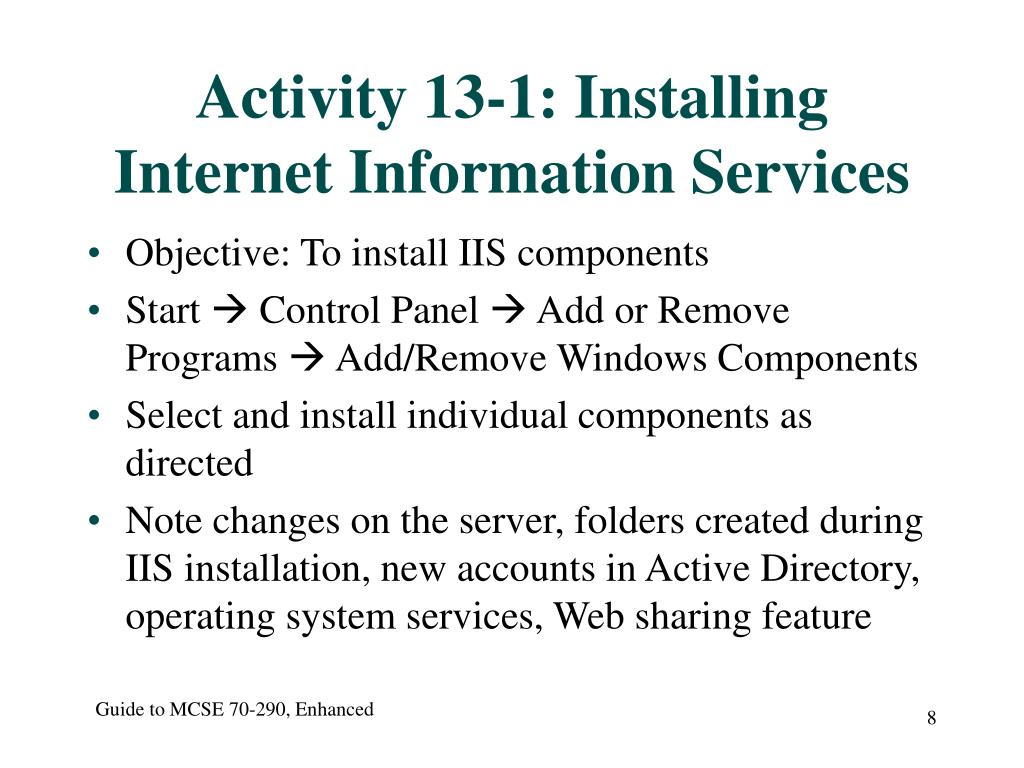 Activity 13-1: Installing Internet Information Services

• Objective: To install IIS components
• Start → Control Panel → Add or Remove Programs → Add/Remove Windows Components
• Select and install individual components as directed
• Note changes on the server, folders created during IIS installation, new accounts in Active Directory, operating system services, Web sharing feature

Guide to MCSE 70-290, Enhanced

8